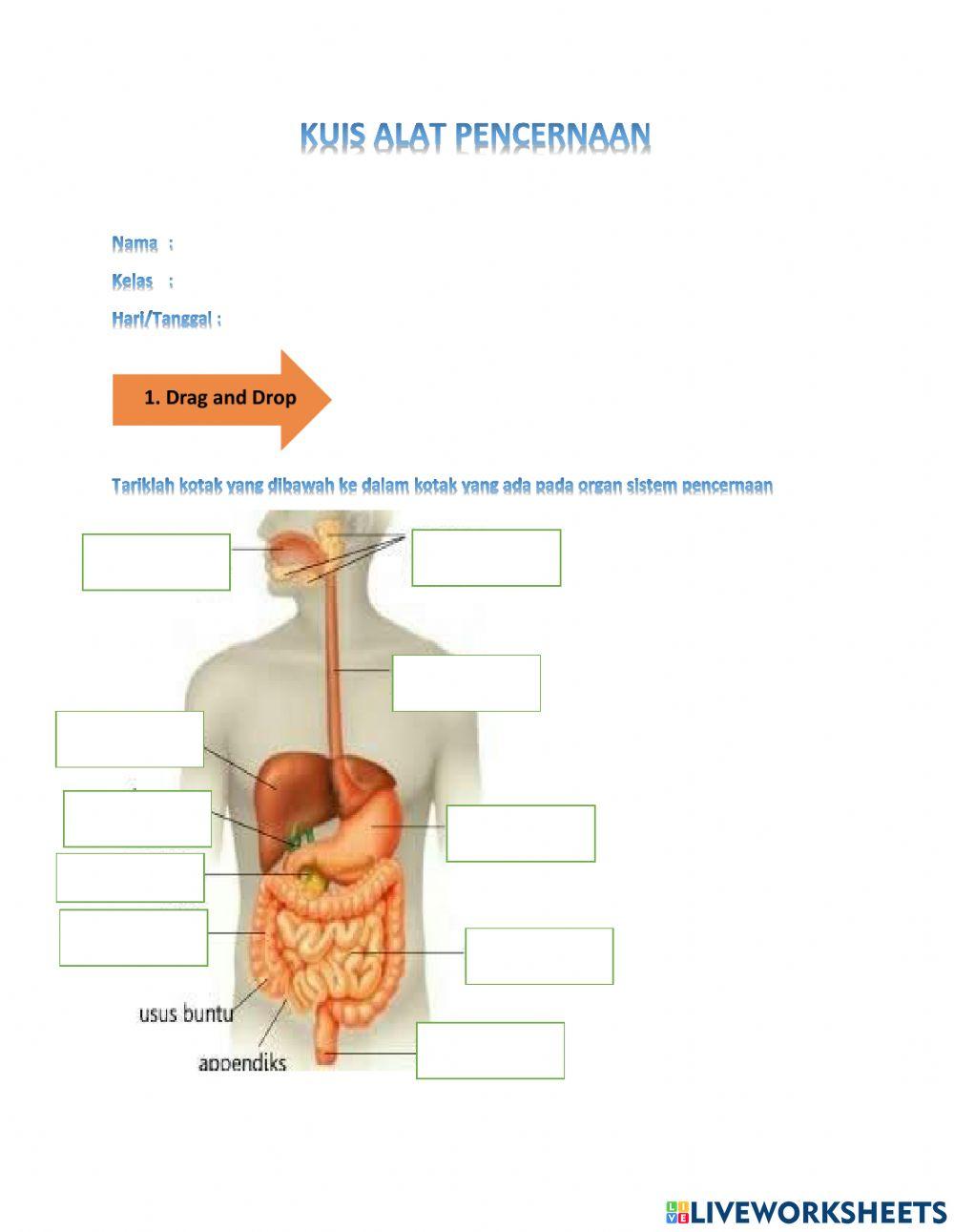 KUIS ALAT PENCERNAAN

Nama :
Kelas :
Hari/Tanggal :

1. Drag and Drop

Tariklah kotak yang dibawah ke dalam kotak yang ada pada organ sistem pencernaan

usus buntu
appendiks

LIVEWORKSHEETS